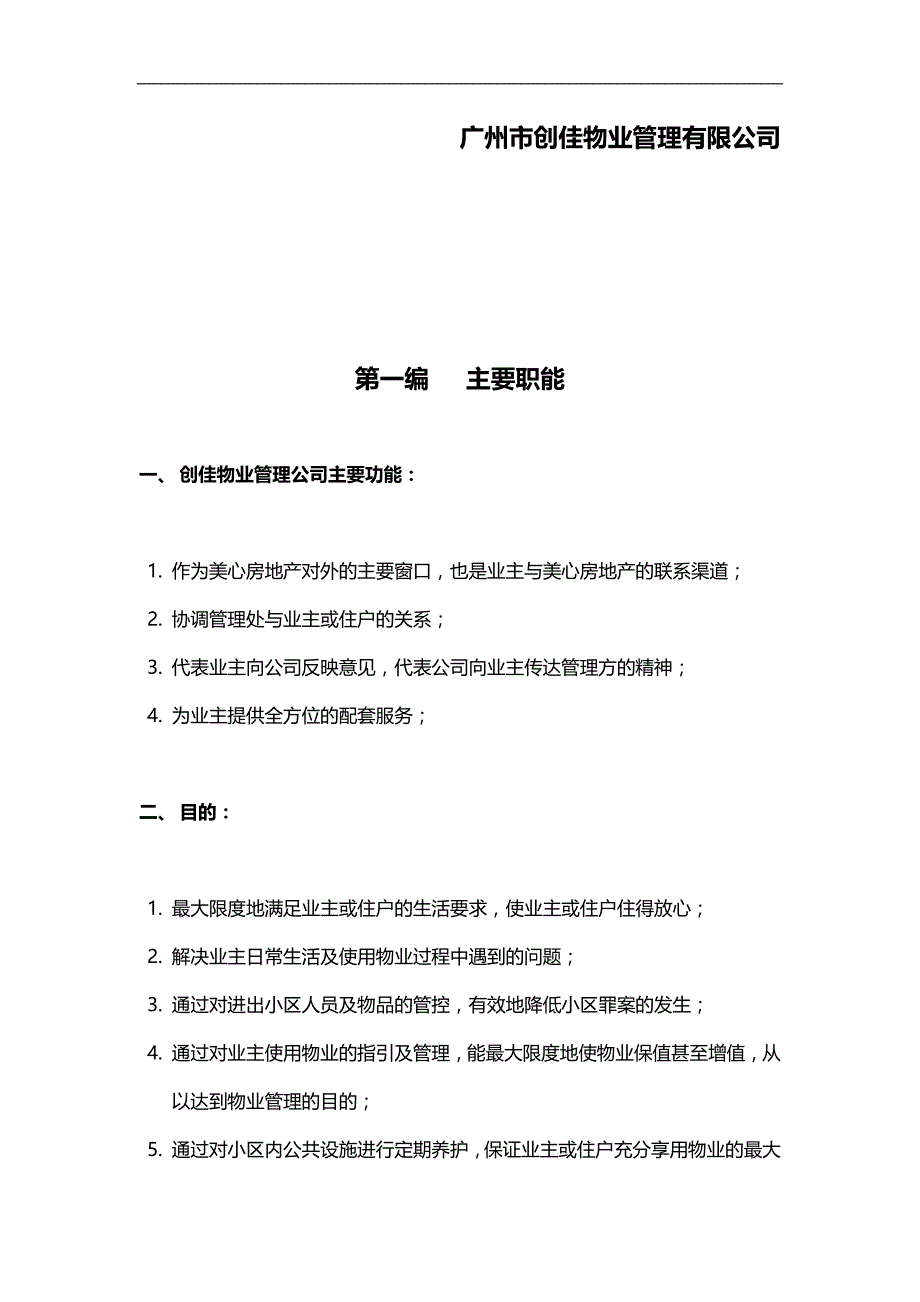 广州市创佳物业管理有限公司

第一编　　主要职能

一、 创佳物业管理公司主要功能：

1. 作为美心房地产对外的主要窗口，也是业主与美心房地产的联系渠道；

2. 协调管理处与业主或住户的关系；

3. 代表业主向公司反映意见，代表公司向业主传达管理方的精神；

4. 为业主提供全方位的配套服务；

二、 目的：

1. 最大限度地满足业主或住户的生活要求，使业主或住户住得放心；

2. 解决业主日常生活及使用物业过程中遇到的问题；

3. 通过对进出小区人员及物品的管控，有效地降低小区罪案的发生；

4. 通过对业主使用物业的指引及管理，能最大限度地使物业保值甚至增值，从以达到物业管理的目的；

5. 通过对小区内公共设施进行定期养护，保证业主或住户充分享用物业的最大